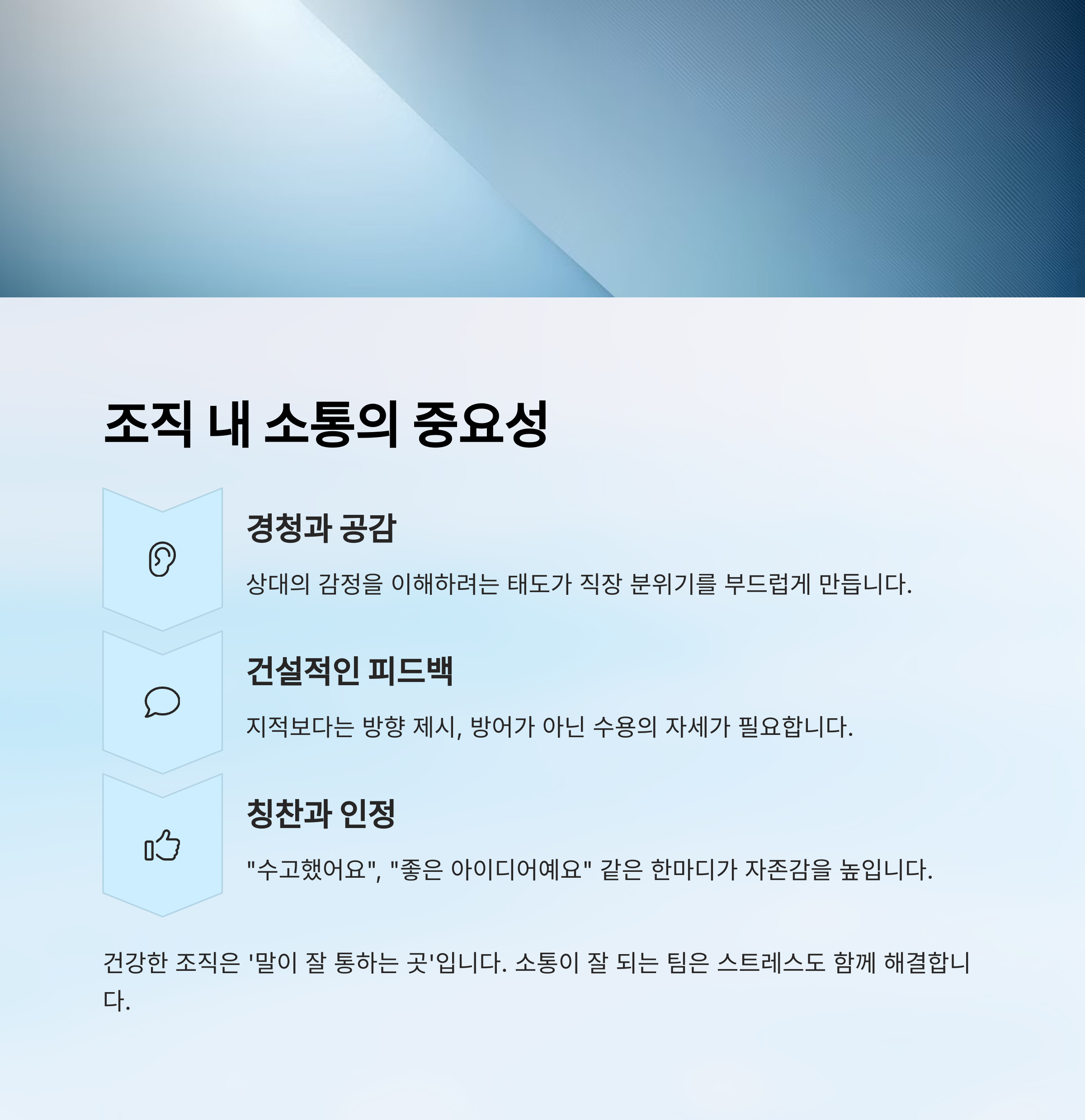 조직 내 소통의 중요성

경청과 공감

상대의 감정을 이해하려는 태도가 직장 분위기를 부드럽게 만듭니다.

건설적인 피드백

지적보다는 방향 제시, 방어가 아닌 수용의 자세가 필요합니다.

칭찬과 인정

"수고했어요", "좋은 아이디어예요" 같은 한마디가 자존감을 높입니다.

건강한 조직은 '말이 잘 통하는 곳'입니다. 소통이 잘 되는 팀은 스트레스도 함께 해결합니다.